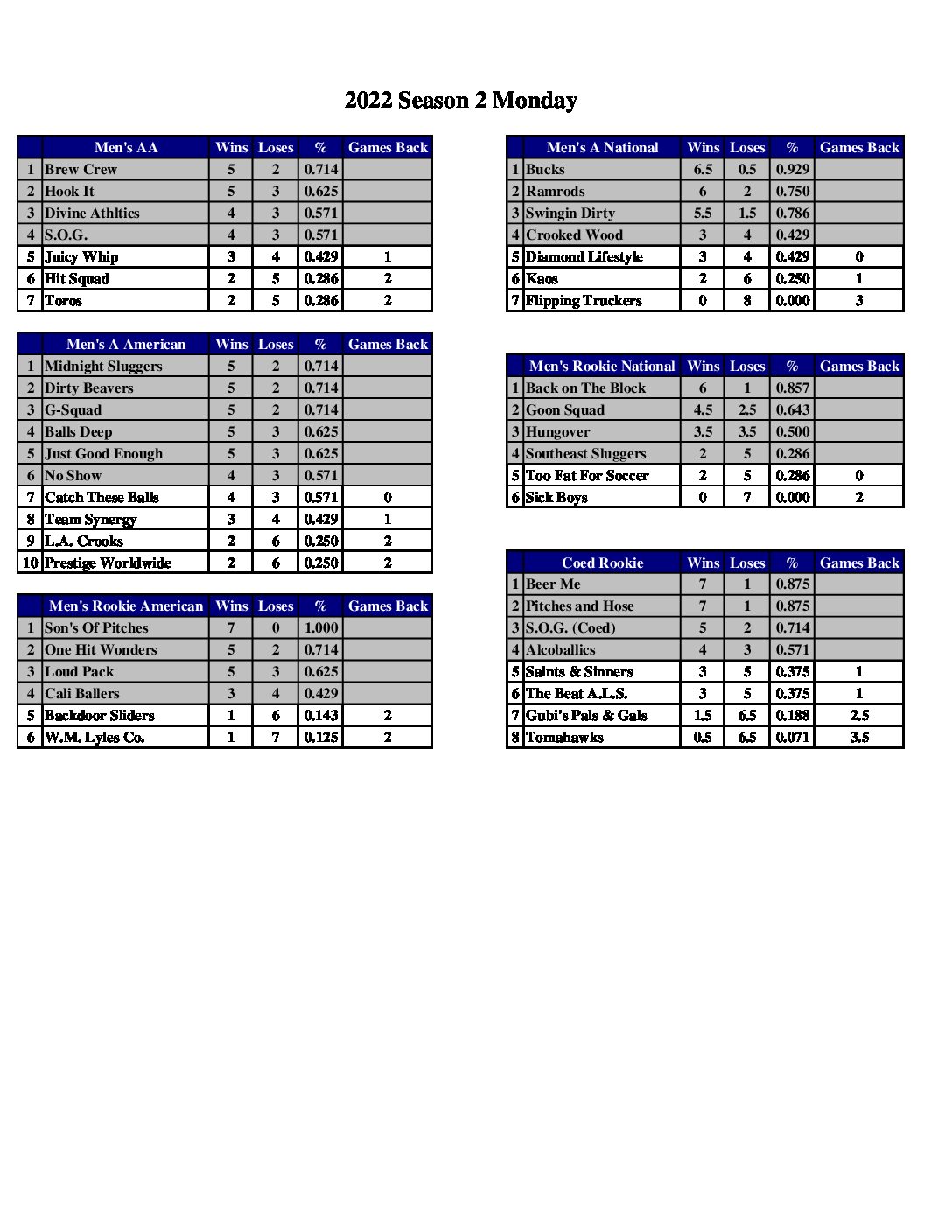 2022 Season 2 Monday

| | Men's AA | Wins | Loses | % | Games Back |
|---|---|---|---|---|---|
| 1 | Brew Crew | 5 | 2 | 0.714 | |
| 2 | Hook It | 5 | 3 | 0.625 | |
| 3 | Divine Athltics | 4 | 3 | 0.571 | |
| 4 | S.O.G. | 4 | 3 | 0.571 | |
| 5 | Juicy Whip | 3 | 4 | 0.429 | 1 |
| 6 | Hit Squad | 2 | 5 | 0.286 | 2 |
| 7 | Toros | 2 | 5 | 0.286 | 2 |

| | Men's A American | Wins | Loses | % | Games Back |
|---|---|---|---|---|---|
| 1 | Midnight Sluggers | 5 | 2 | 0.714 | |
| 2 | Dirty Beavers | 5 | 2 | 0.714 | |
| 3 | G-Squad | 5 | 2 | 0.714 | |
| 4 | Balls Deep | 5 | 3 | 0.625 | |
| 5 | Just Good Enough | 5 | 3 | 0.625 | |
| 6 | No Show | 4 | 3 | 0.571 | |
| 7 | Catch These Balls | 4 | 3 | 0.571 | 0 |
| 8 | Team Synergy | 3 | 4 | 0.429 | 1 |
| 9 | L.A. Crooks | 2 | 6 | 0.250 | 2 |
| 10 | Prestige Worldwide | 2 | 6 | 0.250 | 2 |

| | Men's Rookie American | Wins | Loses | % | Games Back |
|---|---|---|---|---|---|
| 1 | Son's Of Pitches | 7 | 0 | 1.000 | |
| 2 | One Hit Wonders | 5 | 2 | 0.714 | |
| 3 | Loud Pack | 5 | 3 | 0.625 | |
| 4 | Cali Ballers | 3 | 4 | 0.429 | |
| 5 | Backdoor Sliders | 1 | 6 | 0.143 | 2 |
| 6 | W.M. Lyles Co. | 1 | 7 | 0.125 | 2 |

| | Men's A National | Wins | Loses | % | Games Back |
|---|---|---|---|---|---|
| 1 | Bucks | 6.5 | 0.5 | 0.929 | |
| 2 | Ramrods | 6 | 2 | 0.750 | |
| 3 | Swingin Dirty | 5.5 | 1.5 | 0.786 | |
| 4 | Crooked Wood | 3 | 4 | 0.429 | |
| 5 | Diamond Lifestyle | 3 | 4 | 0.429 | 0 |
| 6 | Kaos | 2 | 6 | 0.250 | 1 |
| 7 | Flipping Truckers | 0 | 8 | 0.000 | 3 |

| | Men's Rookie National | Wins | Loses | % | Games Back |
|---|---|---|---|---|---|
| 1 | Back on The Block | 6 | 1 | 0.857 | |
| 2 | Goon Squad | 4.5 | 2.5 | 0.643 | |
| 3 | Hungover | 3.5 | 3.5 | 0.500 | |
| 4 | Southeast Sluggers | 2 | 5 | 0.286 | |
| 5 | Too Fat For Soccer | 2 | 5 | 0.286 | 0 |
| 6 | Sick Boys | 0 | 7 | 0.000 | 2 |

| | Coed Rookie | Wins | Loses | % | Games Back |
|---|---|---|---|---|---|
| 1 | Beer Me | 7 | 1 | 0.875 | |
| 2 | Pitches and Hose | 7 | 1 | 0.875 | |
| 3 | S.O.G. (Coed) | 5 | 2 | 0.714 | |
| 4 | Alcoballics | 4 | 3 | 0.571 | |
| 5 | Saints & Sinners | 3 | 5 | 0.375 | 1 |
| 6 | The Beat A.L.S. | 3 | 5 | 0.375 | 1 |
| 7 | Gubi's Pals & Gals | 1.5 | 6.5 | 0.188 | 2.5 |
| 8 | Tomahawks | 0.5 | 6.5 | 0.071 | 3.5 |